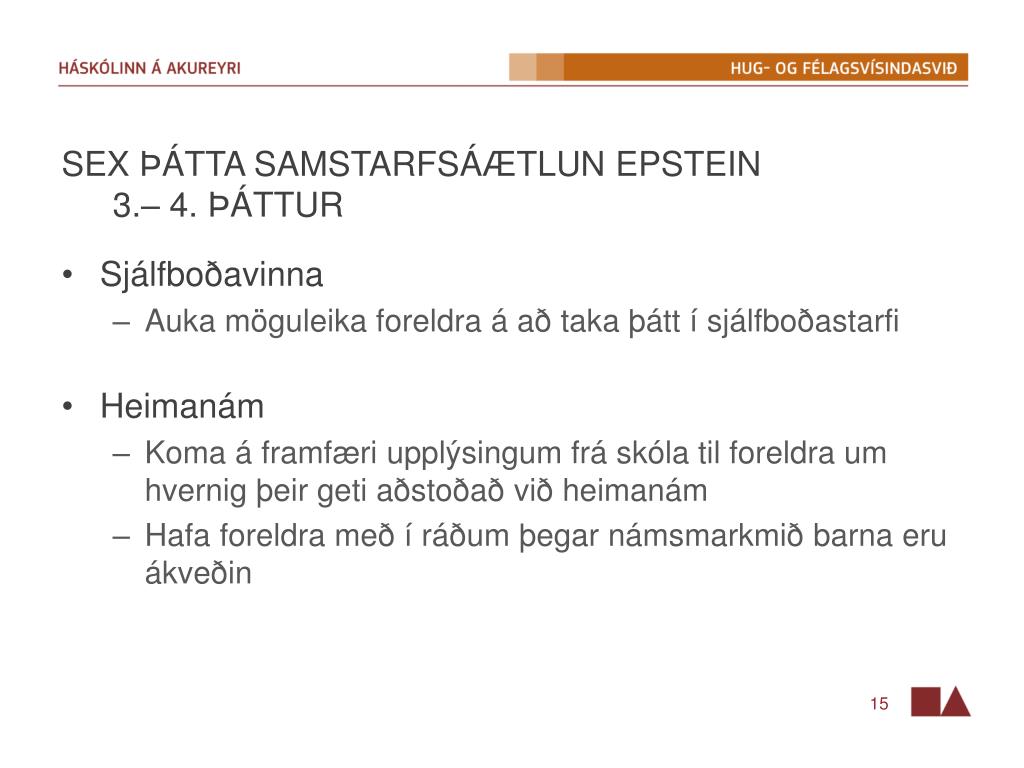 HÁSKÓLINN Á AKUREYRI

HUG- OG FÉLAGSVÍSINDASVIÐ

SEX ÞÁTTA SAMSTARFSÁÆTLUN EPSTEIN
3.– 4. ÞÁTTUR

• Sjálfboðavinna
– Auka möguleika foreldra á að taka þátt í sjálfboðastarfi

• Heimanám
– Koma á framfæri upplýsingum frá skóla til foreldra um hvernig þeir geti aðstoðað við heimanám
– Hafa foreldra með í ráðum þegar námsmarkmið barna eru ákveðin

15